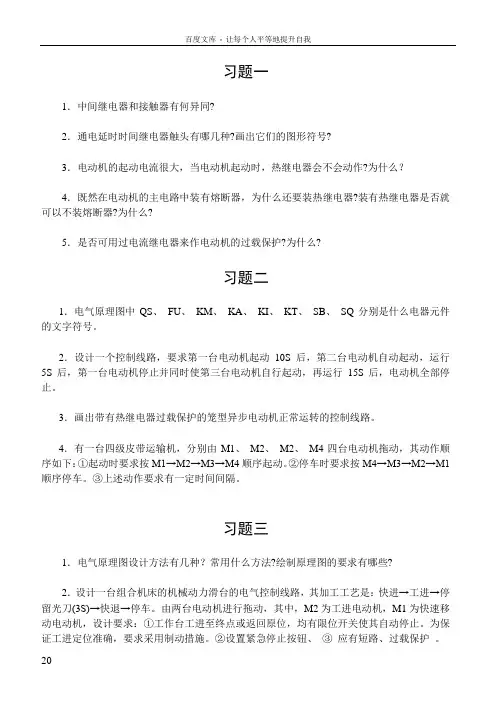 百度文库 - 让每个人平等地提升自我

习题一

1. 中间继电器和接触器有何异同?

2. 通电延时时间继电器触头有哪几种?画出它们的图形符号?

3. 电动机的起动电流很大，当电动机起动时，热继电器会不会动作?为什么？

4. 既然在电动机的主电路中装有熔断器，为什么还要装热继电器?装有热继电器是否就可以不装熔断器?为什么?

5. 是否可用过电流继电器来作电动机的过载保护?为什么?

习题二

1. 电气原理图中 QS、 FU、 KM、 KA、 KI、 KT、 SB、 SQ 分别是什么电器元件的文字符号。

2. 设计一个控制线路，要求第一台电动机起动 10S 后，第二台电动机自动起动，运行 5S 后，第一台电动机停止并同时使第三台电动机自行起动，再运行 15S 后，电动机全部停止。

3. 画出带有热继电器过载保护的笼型异步电动机正常运转的控制线路。

4. 有一台四级皮带运输机，分别由 M1、 M2、 M2、 M4 四台电动机拖动，其动作顺序如下：①起动时要求按 M1→M2→M3→M4 顺序起动。②停车时要求按 M4→M3→M2→M1 顺序停车。③上述动作要求有一定时间间隔。

习题三

1. 电气原理图设计方法有几种？常用什么方法?绘制原理图的要求有哪些?

2. 设计一台组合机床的机械动力滑台的电气控制线路，其加工工艺是：快进→工进→停留光刀(3S)→快退→停车。由两台电动机进行拖动，其中，M2 为工进电动机，M1 为快速移动电动机，设计要求：①工作台工进至终点或返回原位，均有限位开关使其自动停止。为保证工进定位准确，要求采用制动措施。②设置紧急停止按钮、 ③ 应有短路、过载保护 。

20